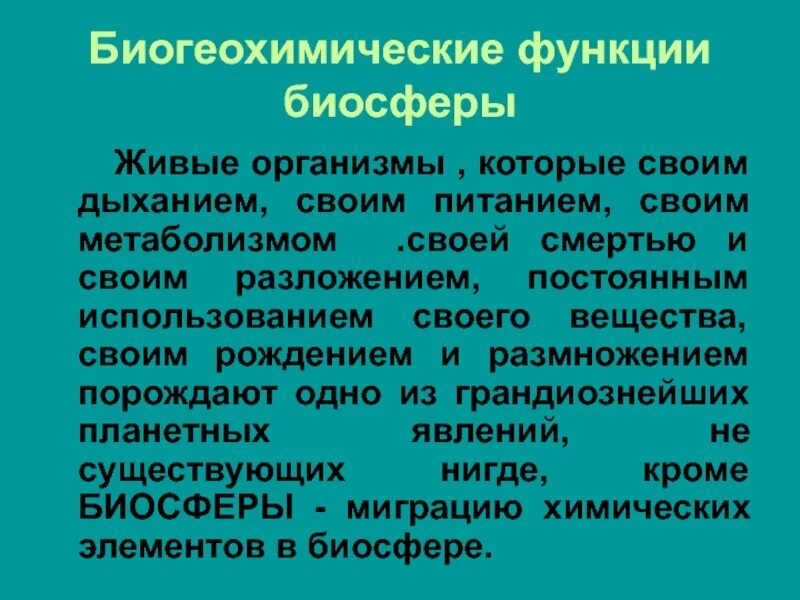 Биогеохимические функции биосферы

Живые организмы , которые своим дыханием, своим питанием, своим метаболизмом .своей смертью и своим разложением, постоянным использованием своего вещества, своим рождением и размножением порождают одно из грандиознейших планетных явлений, не существующих нигде, кроме БИОСФЕРЫ - миграцию химических элементов в биосфере.